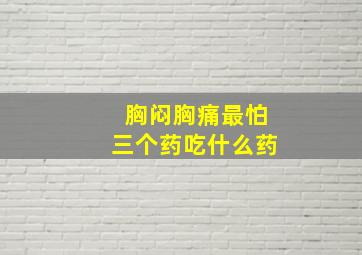 胸闷胸痛最怕
三个药吃什么药